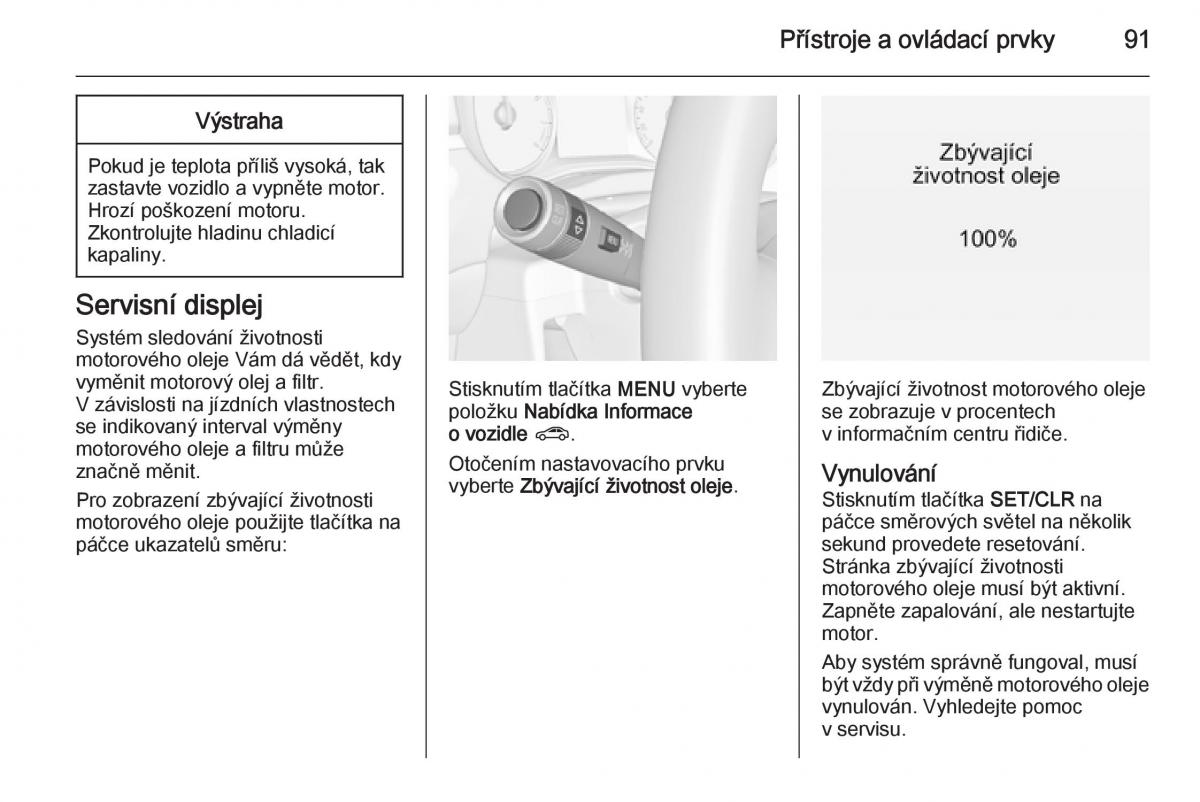 Přístroje a ovládací prvky 91

Výstraha

Pokud je teplota příliš vysoká, tak zastavte vozidlo a vypněte motor. Hrozí poškození motoru. Zkontrolujte hladinu chladicí kapaliny.

Servisní displej

Systém sledování životnosti motorového oleje Vám dá vědět, kdy vyměnit motorový olej a filtr. V závislosti na jízdních vlastnostech se indikovaný interval výměny motorového oleje a filtru může značně měnit.

Pro zobrazení zbývající životnosti motorového oleje použijte tlačítka na páčce ukazatelů směru:

MENU

Stisknutím tlačítka MENU vyberte položku Nabídka Informace o vozidle.

Otočením nastavovacího prvku vyberte Zbývající životnost oleje.

Zbývající životnost oleje

100%

Zbývající životnost motorového oleje se zobrazuje v procentech v informačním centru řidiče.

Vynulování

Stisknutím tlačítka SET/CLR na páčce směrových světel na několik sekund provedete resetování. Stránka zbývající životnosti motorového oleje musí být aktivní. Zapněte zapalování, ale nestartujte motor.

Aby systém správně fungoval, musí být vždy při výměně motorového oleje vynulován. Vyhledejte pomoc v servisu.